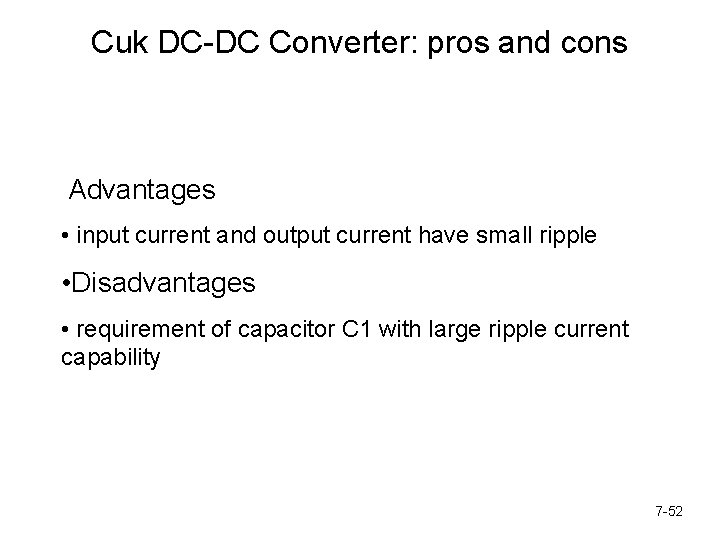 Cuk DC-DC Converter: pros and cons

Advantages

• input current and output current have small ripple

• Disadvantages

• requirement of capacitor C1 with large ripple current capability

7-52